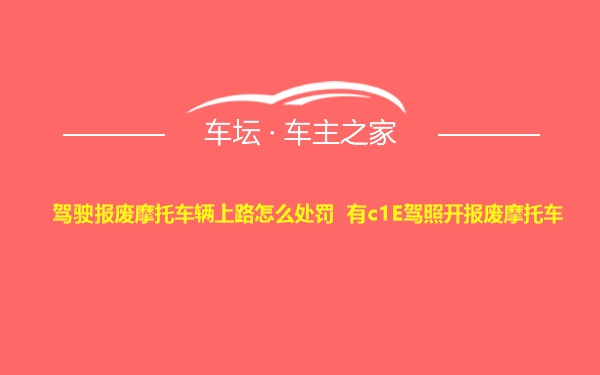 车坛 · 车主之家

驾驶报废摩托车辆上路怎么处罚 有c1E驾照开报废摩托车